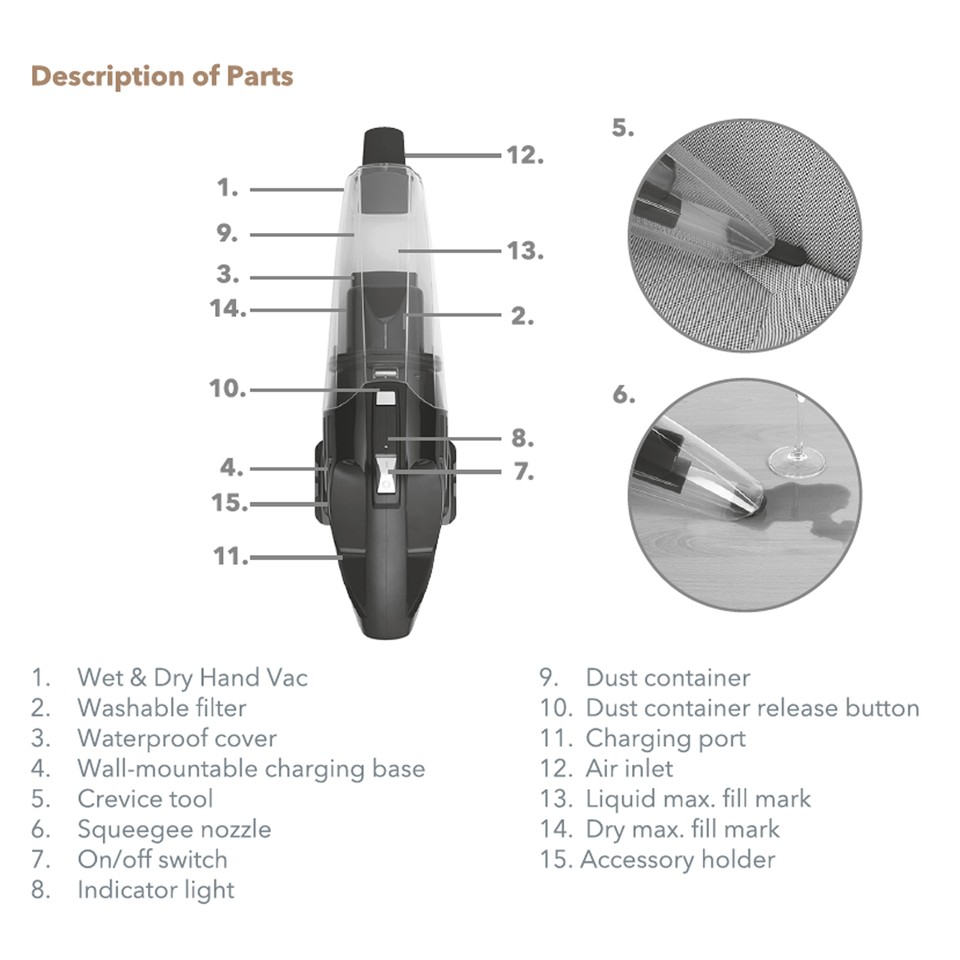 Description of Parts

1.
9.
3.
14.
10.
4.
15.
11.
12.
13.
2.
8.
7.

5.

6.

1. Wet & Dry Hand Vac
2. Washable filter
3. Waterproof cover
4. Wall-mountable charging base
5. Crevice tool
6. Squeegee nozzle
7. On/off switch
8. Indicator light

9. Dust container
10. Dust container release button
11. Charging port
12. Air inlet
13. Liquid max. fill mark
14. Dry max. fill mark
15. Accessory holder